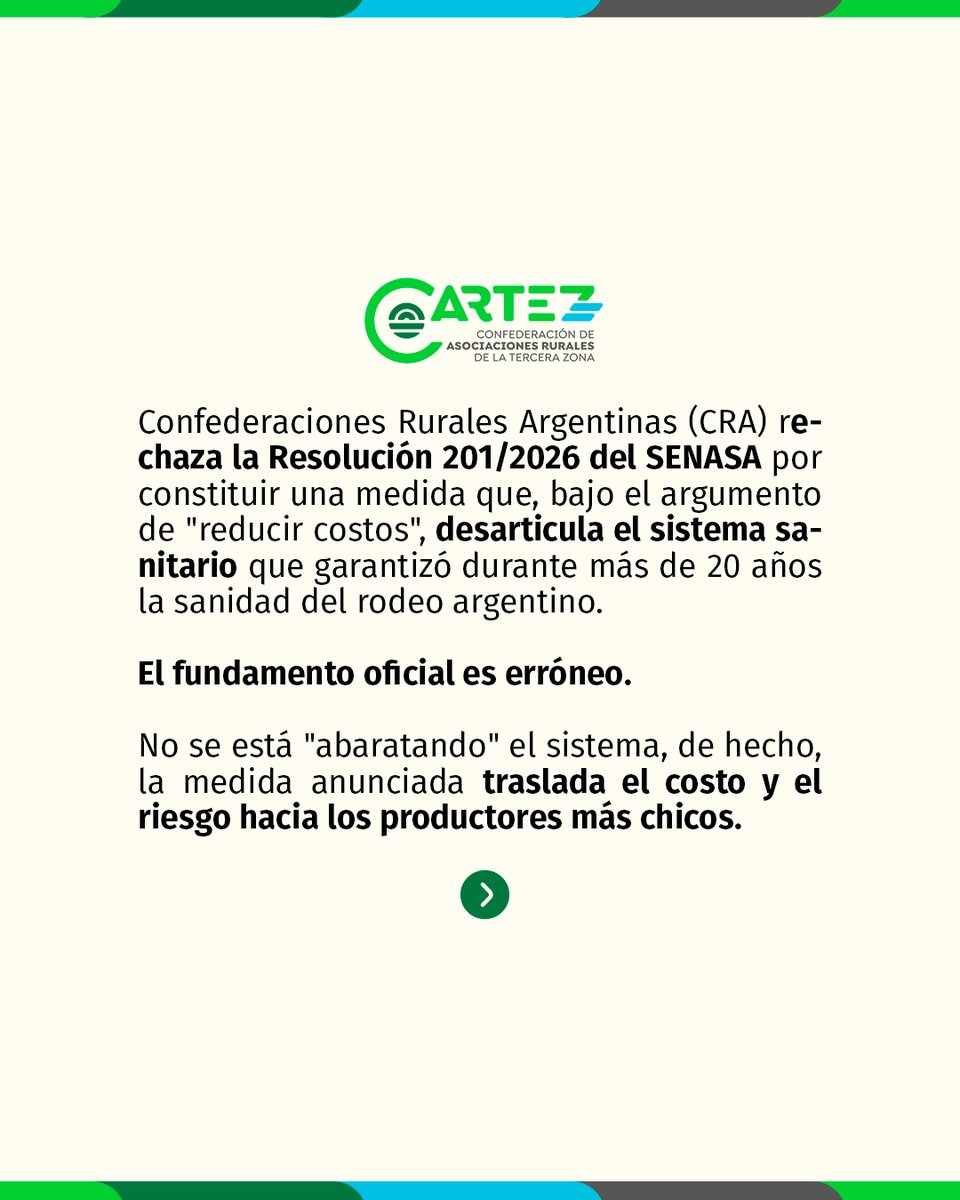 CARTEZ
CONFEDERACIÓN DE
ASOCIACIONES RURALES
DE LA TERCERA ZONA

Confederaciones Rurales Argentinas (CRA) rechaza la Resolución 201/2026 del SENASA por constituir una medida que, bajo el argumento de "reducir costos", desarticula el sistema sanitario que garantizó durante más de 20 años la sanidad del rodeo argentino.

El fundamento oficial es erróneo.

No se está "abaratando" el sistema, de hecho, la medida anunciada traslada el costo y el riesgo hacia los productores más chicos.